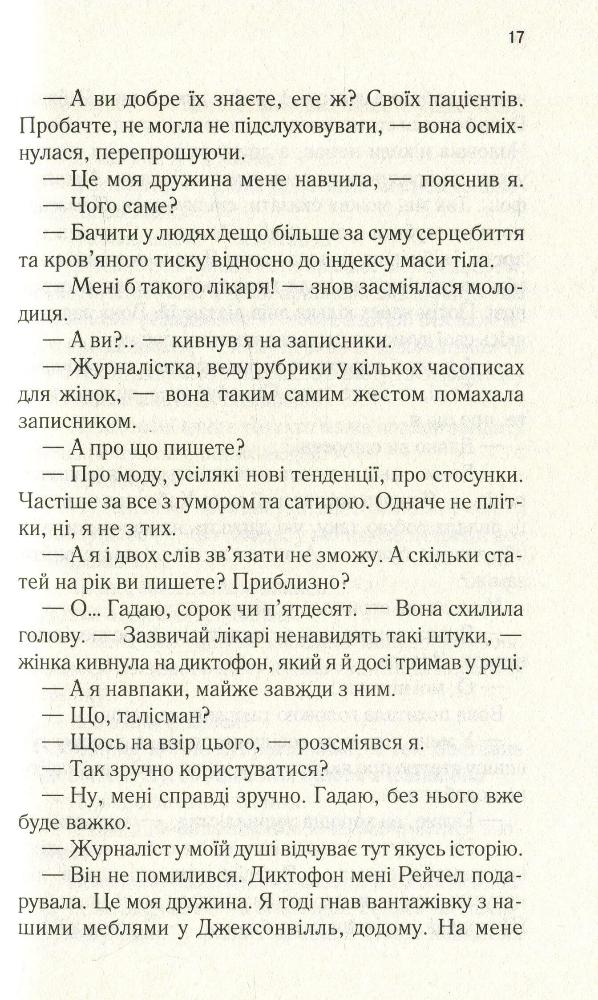 17

— А ви добре їх знаєте, еге ж? Своїх пацієнтів. Пробачте, не могла не підслуховувати, — вона осміхнулася, перепрошуючи.

— Це моя дружина мене навчила, — пояснив я.

— Чого саме?

— Бачити у людях дещо більше за суму серцебиття та кров'яного тиску відносно до індексу маси тіла.

— Мені б такого лікаря! — знов засміялася молодиця.

— А ви?.. — кивнув я на записники.

— Журналістка, веду рубрики у кількох часописах для жінок, — вона таким самим жестом помахала записником.

— А про що пишете?

— Про моду, усілякі нові тенденції, про стосунки. Частіше за все з гумором та сатирою. Одначе не плітки, ні, я не з тих.

— А я і двох слів зв'язати не зможу. А скільки статей на рік ви пишете? Приблизно?

— О... Гадаю, сорок чи п'ятдесят. — Вона схилила голову. — Зазвичай лікарі ненавидять такі штуки, — жінка кивнула на диктофон, який я й досі тримав у руці.

— А я навпаки, майже завжди з ним.

— Що, талісман?

— Щось на взір цього, — розсміявся я.

— Так зручно користуватися?

— Ну, мені справді зручно. Гадаю, без нього вже буде важко.

— Журналіст у моїй душі відчуває тут якусь історію.

— Він не помилився. Диктофон мені Рейчел подарувала. Це моя дружина. Я тоді гнав вантажівку з нашими меблями у Джексонвілль, додому. На мене